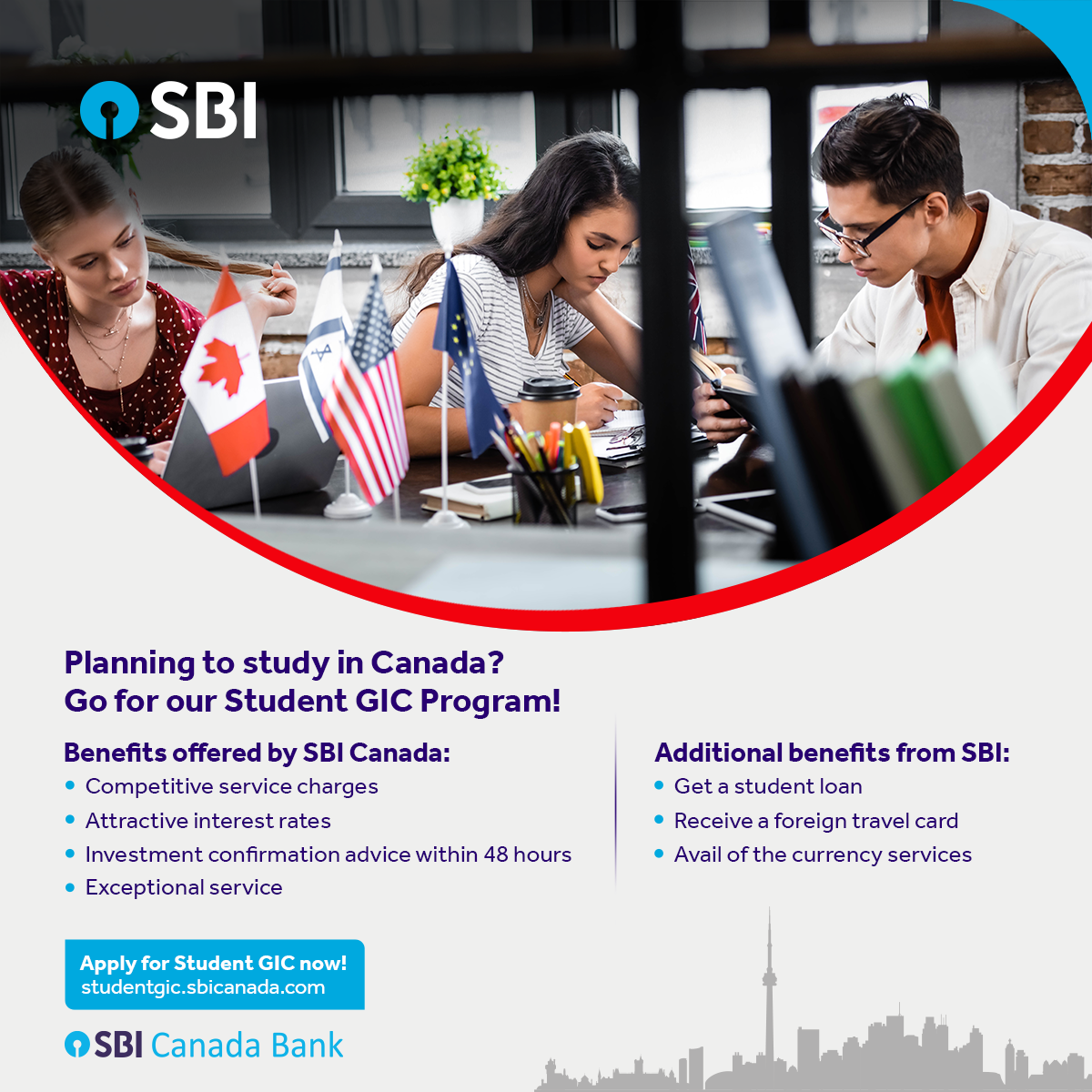 SBI

Planning to study in Canada?
Go for our Student GIC Program!

Benefits offered by SBI Canada:
• Competitive service charges
• Attractive interest rates
• Investment confirmation advice within 48 hours
• Exceptional service

Additional benefits from SBI:
• Get a student loan
• Receive a foreign travel card
• Avail of the currency services

Apply for Student GIC now!
studentgic.sbicanada.com

SBI Canada Bank